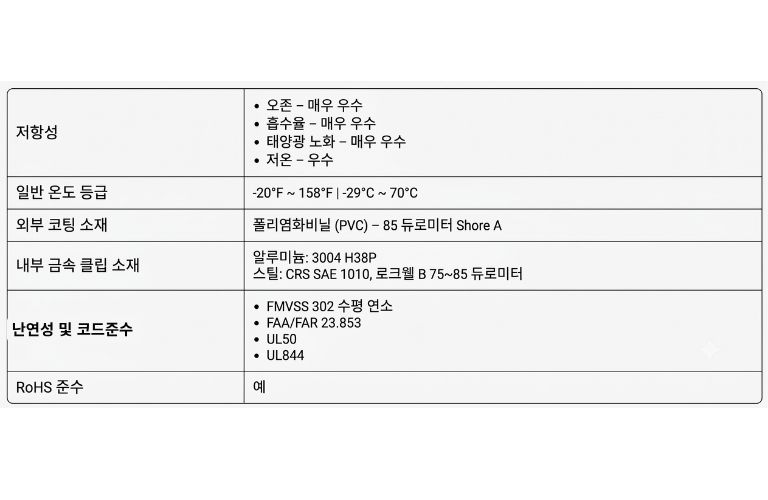 | 저항성 | • 오존 – 매우 우수 • 흡수율 – 매우 우수 • 태양광 노화 – 매우 우수 • 저온 – 우수 |
|---|---|
| 일반 온도 등급 | -20°F ~ 158°F \| -29°C ~ 70°C |
| 외부 코팅 소재 | 폴리염화비닐 (PVC) – 85 듀로미터 Shore A |
| 내부 금속 클립 소재 | 알루미늄: 3004 H38P 스틸: CRS SAE 1010, 로크웰 B 75~85 듀로미터 |
| 난연성 및 코드준수 | • FMVSS 302 수평 연소 • FAA/FAR 23.853 • UL50 • UL844 |
| RoHS 준수 | 예 |